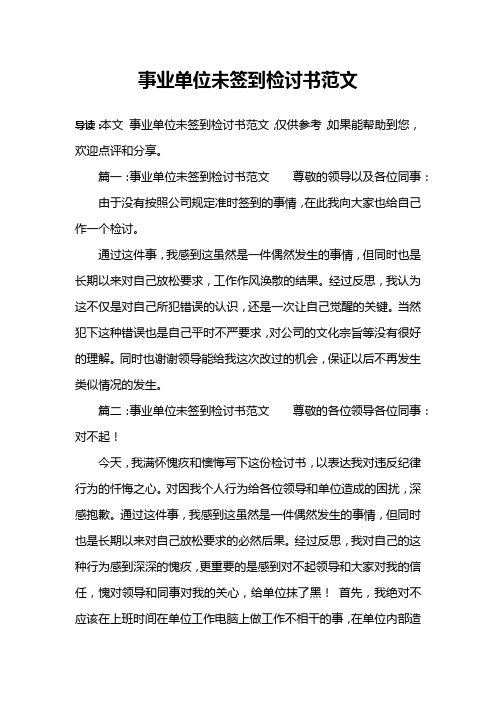 事业单位未签到检讨书范文

导读：本文 事业单位未签到检讨书范文，仅供参考，如果能帮助到您，欢迎点评和分享。

篇一：事业单位未签到检讨书范文 尊敬的领导以及各位同事：

由于没有按照公司规定准时签到的事情，在此我向大家也给自己作一个检讨。

通过这件事，我感到这虽然是一件偶然发生的事情，但同时也是长期以来对自己放松要求，工作作风涣散的结果。经过反思，我认为这不仅是对自己所犯错误的认识，还是一次让自己觉醒的关键。当然犯下这种错误也是自己平时不严要求，对公司的文化宗旨等没有很好的理解。同时也谢谢领导能给我这次改过的机会，保证以后不再发生类似情况的发生。

篇二：事业单位未签到检讨书范文 尊敬的各位领导各位同事：

对不起！

今天，我满怀愧疚和懊悔写下这份检讨书，以表达我对违反纪律行为的忏悔之心。对因我个人行为给各位领导和单位造成的困扰，深感抱歉。通过这件事，我感到这虽然是一件偶然发生的事情，但同时也是长期以来对自己放松要求的必然后果。经过反思，我对自己的这种行为感到深深的愧疚，更重要的是感到对不起领导和大家对我的信任，愧对领导和同事对我的关心，给单位抹了黑！ 首先，我绝对不应该在上班时间在单位工作电脑上做工作不相干的事，在单位内部造